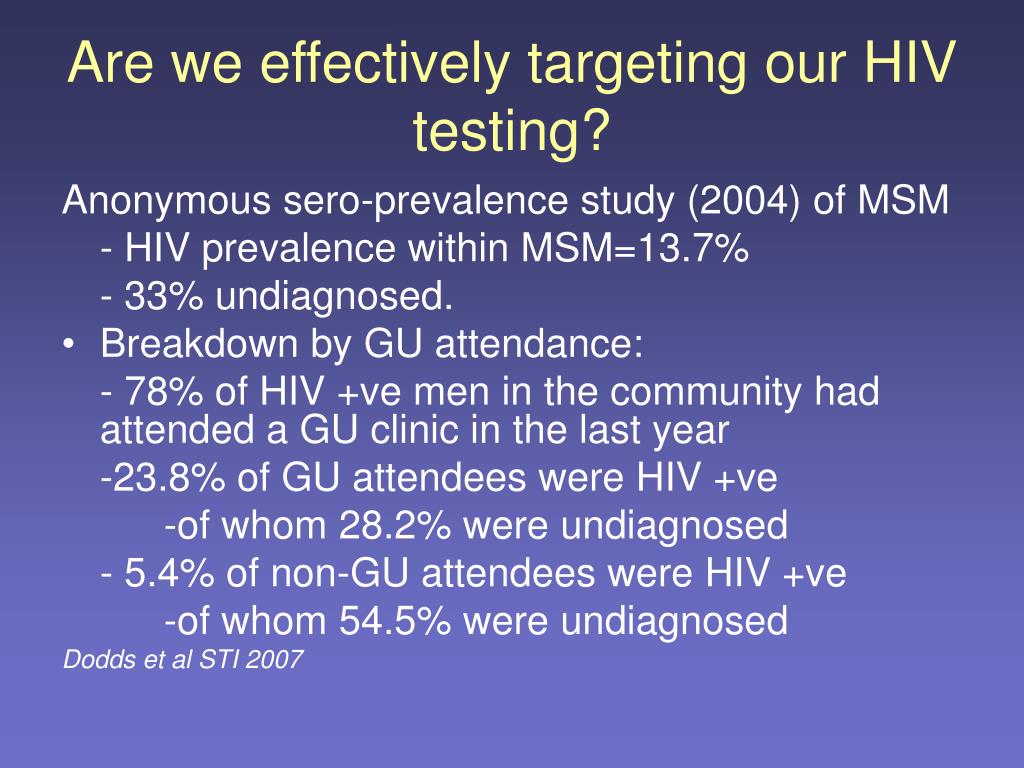 Are we effectively targeting our HIV testing?

Anonymous sero-prevalence study (2004) of MSM

- HIV prevalence within MSM=13.7%

- 33% undiagnosed.

• Breakdown by GU attendance:

- 78% of HIV +ve men in the community had attended a GU clinic in the last year

-23.8% of GU attendees were HIV +ve

-of whom 28.2% were undiagnosed

- 5.4% of non-GU attendees were HIV +ve

-of whom 54.5% were undiagnosed

Dodds et al STI 2007